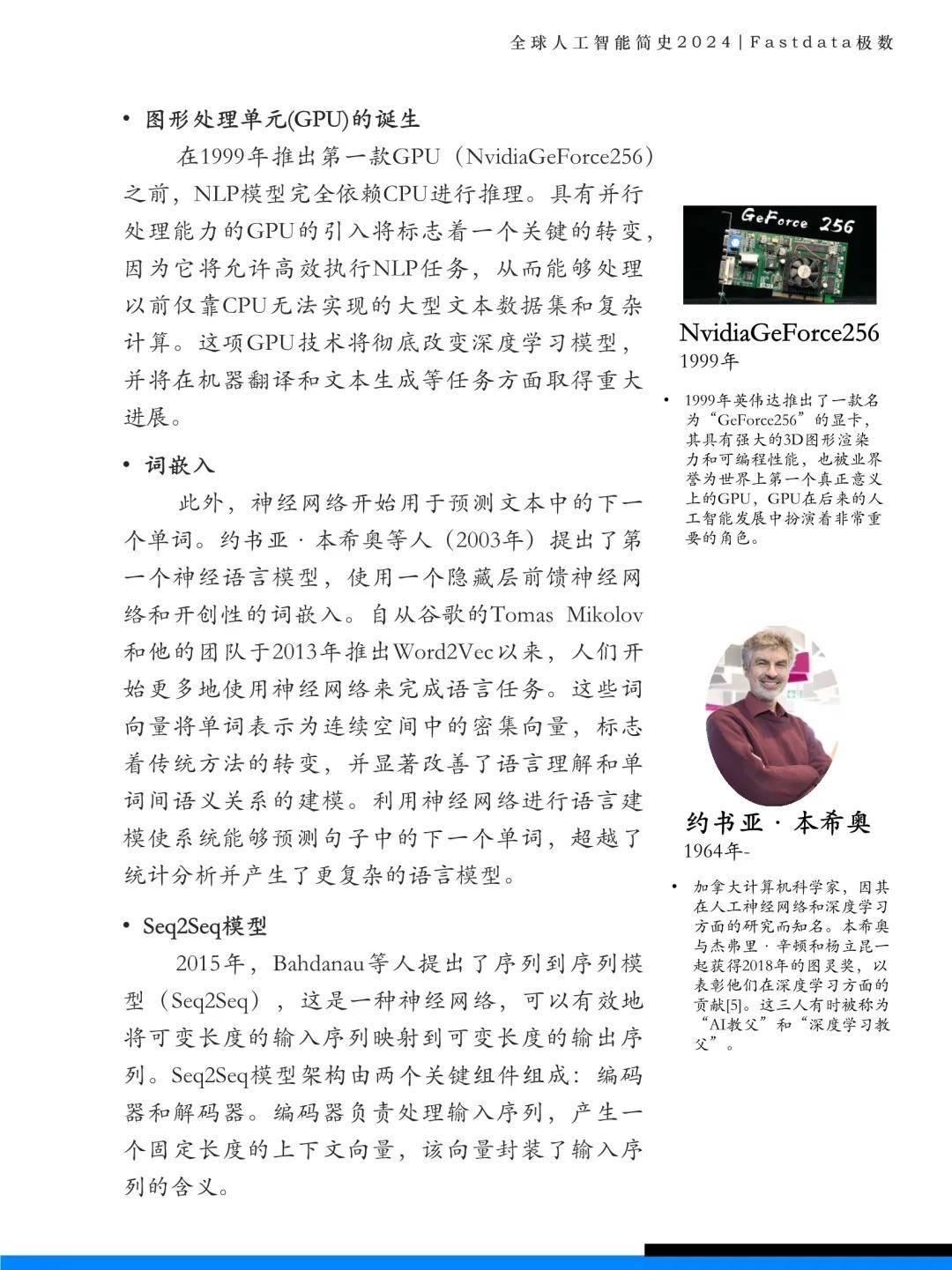 全球人工智能简史2024|Fastdata极数

• 图形处理单元(GPU)的诞生

在1999年推出第一款GPU（NvidiaGeForce256）之前，NLP模型完全依赖CPU进行推理。具有并行处理能力的GPU的引入将标志着一个关键的转变，因为它将允许高效执行NLP任务，从而能够处理以前仅靠CPU无法实现的大型文本数据集和复杂计算。这项GPU技术将彻底改变深度学习模型，并将在机器翻译和文本生成等任务方面取得重大进展。

• 词嵌入

此外，神经网络开始用于预测文本中的下一个单词。约书亚·本希奥等人（2003年）提出了第一个神经语言模型，使用一个隐藏层前馈神经网络和开创性的词嵌入。自从谷歌的Tomas Mikolov和他的团队于2013年推出Word2Vec以来，人们开始更多地使用神经网络来完成语言任务。这些词向量将单词表示为连续空间中的密集向量，标志着传统方法的转变，并显著改善了语言理解和单词间语义关系的建模。利用神经网络进行语言建模使系统能够预测句子中的下一个单词，超越了统计分析并产生了更复杂的语言模型。

• Seq2Seq模型

2015年，Bahdanau等人提出了序列到序列模型（Seq2Seq），这是一种神经网络，可以有效地将可变长度的输入序列映射到可变长度的输出序列。Seq2Seq模型架构由两个关键组件组成：编码器和解码器。编码器负责处理输入序列，产生一个固定长度的上下文向量，该向量封装了输入序列的含义。

GeForce 256

NvidiaGeForce256
1999年

• 1999年英伟达推出了一款名为“GeForce256”的显卡，其具有强大的3D图形渲染力和可编程性能，也被业界誉为世界上第一个真正意义上的GPU，GPU在后来的人工智能发展中扮演着非常重要的角色。

约书亚·本希奥
1964年-

• 加拿大计算机科学家，因其在人工神经网络和深度学习方面的研究而知名。本希奥与杰弗里·辛顿和杨立昆一起获得2018年的图灵奖，以表彰他们在深度学习方面的贡献[5]。这三人有时被称为“AI教父”和“深度学习教父”。